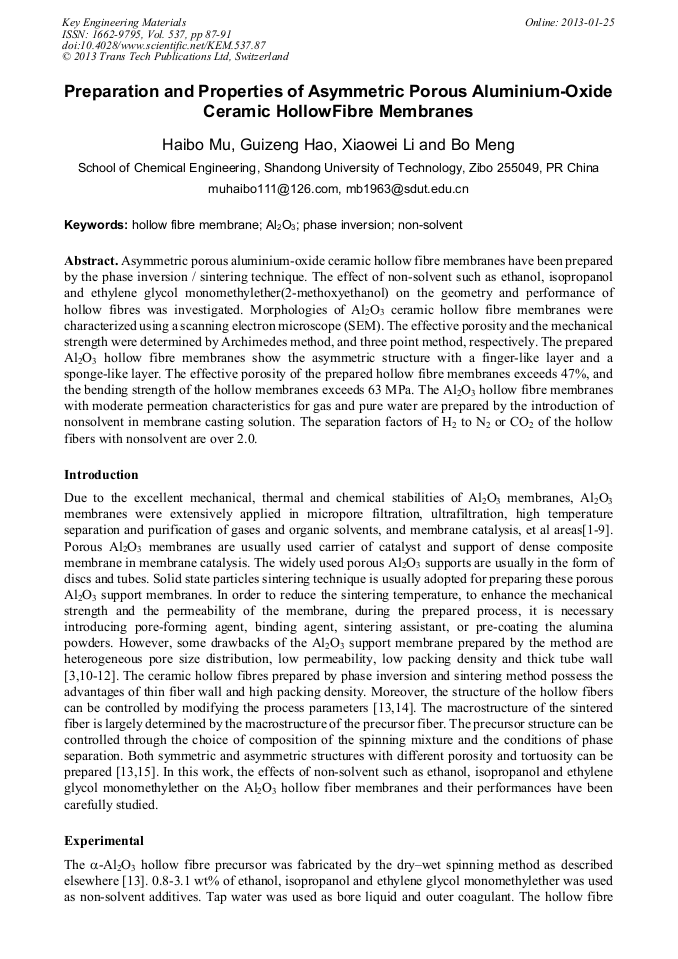 Key Engineering Materials
ISSN: 1662-9795, Vol. 537, pp 87-91
doi:10.4028/www.scientific.net/KEM.537.87
© 2013 Trans Tech Publications Ltd, Switzerland

Online: 2013-01-25

Preparation and Properties of Asymmetric Porous Aluminium-Oxide Ceramic HollowFibre Membranes

Haibo Mu, Guizeng Hao, Xiaowei Li and Bo Meng

School of Chemical Engineering, Shandong University of Technology, Zibo 255049, PR China

muhaibo111@126.com, mb1963@sdut.edu.cn

Keywords: hollow fibre membrane; $Al_2O_3$; phase inversion; non-solvent

Abstract. Asymmetric porous aluminium-oxide ceramic hollow fibre membranes have been prepared by the phase inversion / sintering technique. The effect of non-solvent such as ethanol, isopropanol and ethylene glycol monomethylether(2-methoxyethanol) on the geometry and performance of hollow fibres was investigated. Morphologies of $Al_2O_3$ ceramic hollow fibre membranes were characterized using a scanning electron microscope (SEM). The effective porosity and the mechanical strength were determined by Archimedes method, and three point method, respectively. The prepared $Al_2O_3$ hollow fibre membranes show the asymmetric structure with a finger-like layer and a sponge-like layer. The effective porosity of the prepared hollow fibre membranes exceeds 47%, and the bending strength of the hollow membranes exceeds 63 MPa. The $Al_2O_3$ hollow fibre membranes with moderate permeation characteristics for gas and pure water are prepared by the introduction of nonsolvent in membrane casting solution. The separation factors of $H_2$ to $N_2$ or $CO_2$ of the hollow fibers with nonsolvent are over 2.0.

Introduction

Due to the excellent mechanical, thermal and chemical stabilities of $Al_2O_3$ membranes, $Al_2O_3$ membranes were extensively applied in micropore filtration, ultrafiltration, high temperature separation and purification of gases and organic solvents, and membrane catalysis, et al areas[1-9]. Porous $Al_2O_3$ membranes are usually used carrier of catalyst and support of dense composite membrane in membrane catalysis. The widely used porous $Al_2O_3$ supports are usually in the form of discs and tubes. Solid state particles sintering technique is usually adopted for preparing these porous $Al_2O_3$ support membranes. In order to reduce the sintering temperature, to enhance the mechanical strength and the permeability of the membrane, during the prepared process, it is necessary introducing pore-forming agent, binding agent, sintering assistant, or pre-coating the alumina powders. However, some drawbacks of the $Al_2O_3$ support membrane prepared by the method are heterogeneous pore size distribution, low permeability, low packing density and thick tube wall [3,10-12]. The ceramic hollow fibres prepared by phase inversion and sintering method possess the advantages of thin fiber wall and high packing density. Moreover, the structure of the hollow fibers can be controlled by modifying the process parameters [13,14]. The macrostructure of the sintered fiber is largely determined by the macrostructure of the precursor fiber. The precursor structure can be controlled through the choice of composition of the spinning mixture and the conditions of phase separation. Both symmetric and asymmetric structures with different porosity and tortuosity can be prepared [13,15]. In this work, the effects of non-solvent such as ethanol, isopropanol and ethylene glycol monomethylether on the $Al_2O_3$ hollow fiber membranes and their performances have been carefully studied.

Experimental

The $\alpha$-$Al_2O_3$ hollow fibre precursor was fabricated by the dry–wet spinning method as described elsewhere [13]. 0.8-3.1 wt% of ethanol, isopropanol and ethylene glycol monomethylether was used as non-solvent additives. Tap water was used as bore liquid and outer coagulant. The hollow fibre